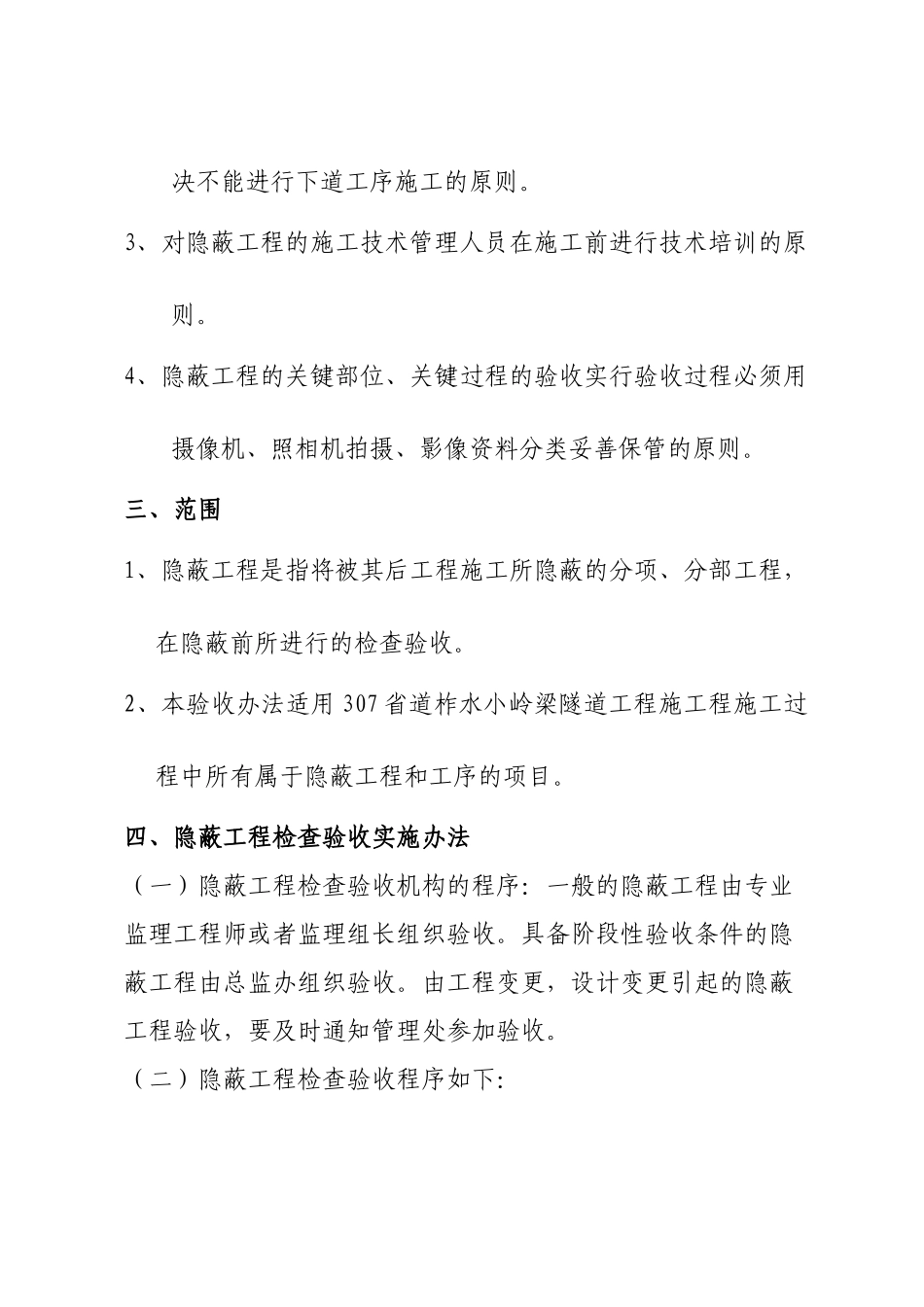 决不能进行下道工序施工的原则。

3、对隐蔽工程的施工技术管理人员在施工前进行技术培训的原则。

4、隐蔽工程的关键部位、关键过程的验收实行验收过程必须用摄像机、照相机拍摄、影像资料分类妥善保管的原则。

三、范围

1、隐蔽工程是指将被其后工程施工所隐蔽的分项、分部工程，在隐蔽前所进行的检查验收。

2、本验收办法适用307省道柞水小岭梁隧道工程施工程施工过程中所有属于隐蔽工程和工序的项目。

四、隐蔽工程检查验收实施办法

（一）隐蔽工程检查验收机构的程序：一般的隐蔽工程由专业监理工程师或者监理组长组织验收。具备阶段性验收条件的隐蔽工程由总监办组织验收。由工程变更，设计变更引起的隐蔽工程验收，要及时通知管理处参加验收。

（二）隐蔽工程检查验收程序如下: